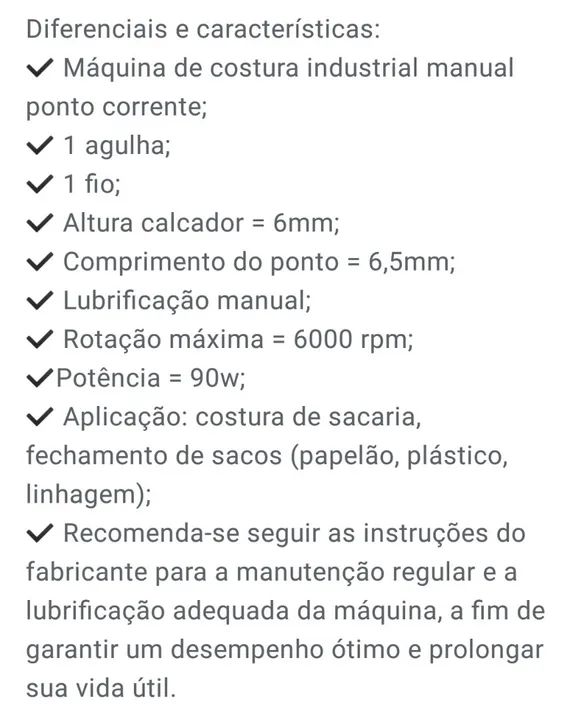 Diferenciais e características:
✔ Máquina de costura industrial manual ponto corrente;
✔ 1 agulha;
✔ 1 fio;
✔ Altura calcador = 6mm;
✔ Comprimento do ponto = 6,5mm;
✔ Lubrificação manual;
✔ Rotação máxima = 6000 rpm;
✔Potência = 90w;
✔ Aplicação: costura de sacaria, fechamento de sacos (papelão, plástico, linhagem);
✔ Recomenda-se seguir as instruções do fabricante para a manutenção regular e a lubrificação adequada da máquina, a fim de garantir um desempenho ótimo e prolongar sua vida útil.